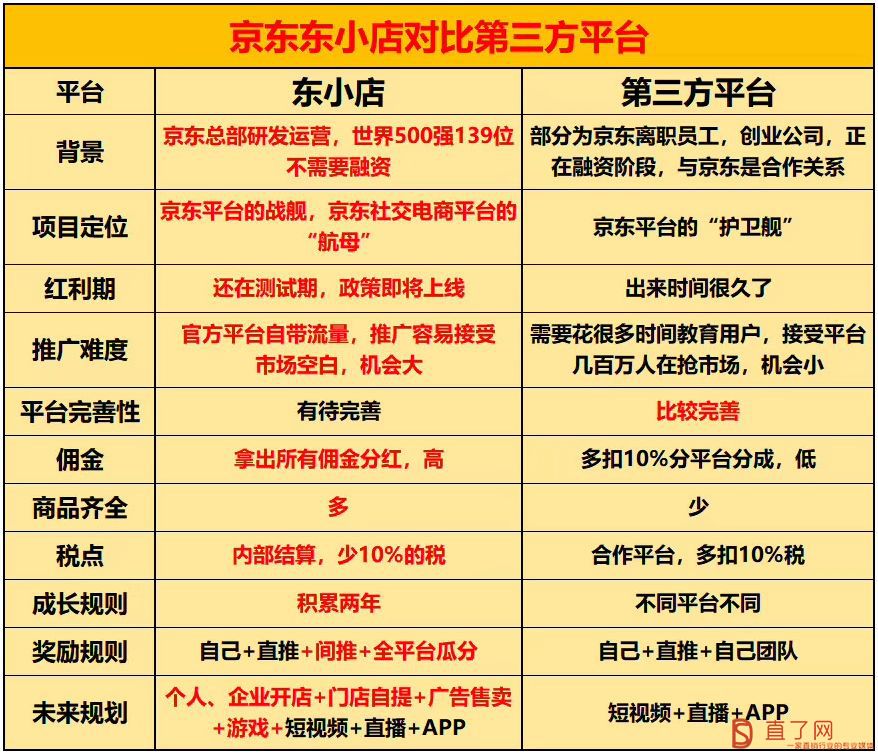 京东东小店对比第三方平台

| 平台 | 东小店 | 第三方平台 |
|---|---|---|
| 背景 | 京东总部研发运营，世界500强139位 不需要融资 | 部分为京东离职员工，创业公司，正在融资阶段，与京东是合作关系 |
| 项目定位 | 京东平台的战舰，京东社交电商平台的“航母” | 京东平台的“护卫舰” |
| 红利期 | 还在测试期，政策即将上线 | 出来时间很久了 |
| 推广难度 | 官方平台自带流量，推广容易接受 市场空白，机会大 | 需要花很多时间教育用户，接受平台 几百万人在抢市场，机会小 |
| 平台完善性 | 有待完善 | 比较完善 |
| 佣金 | 拿出所有佣金分红，高 | 多扣10%分平台分成，低 |
| 商品齐全 | 多 | 少 |
| 税点 | 内部结算，少10%的税 | 合作平台，多扣10%税 |
| 成长规则 | 积累两年 | 不同平台不同 |
| 奖励规则 | 自己+直推+间推+全平台瓜分 | 自己+直推+自己团队 |
| 未来规划 | 个人、企业开店+门店自提+广告售卖+游戏+短视频+直播+APP | 短视频+直播+APP |

直了网
一家直销行业的专业媒体